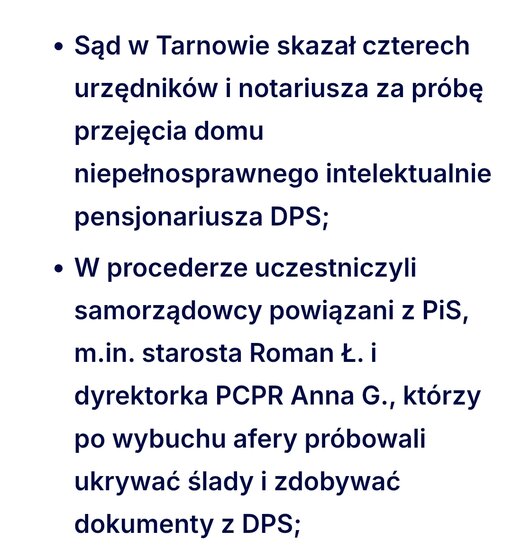 • Sąd w Tarnowie skazał czterech urzędników i notariusza za próbę przejęcia domu niepełnosprawnego intelektualnie pensjonariusza DPS;

• W procederze uczestniczyli samorządowcy powiązani z PiS, m.in. starosta Roman Ł. i dyrektorka PCPR Anna G., którzy po wybuchu afery próbowali ukrywać ślady i zdobywać dokumenty z DPS;